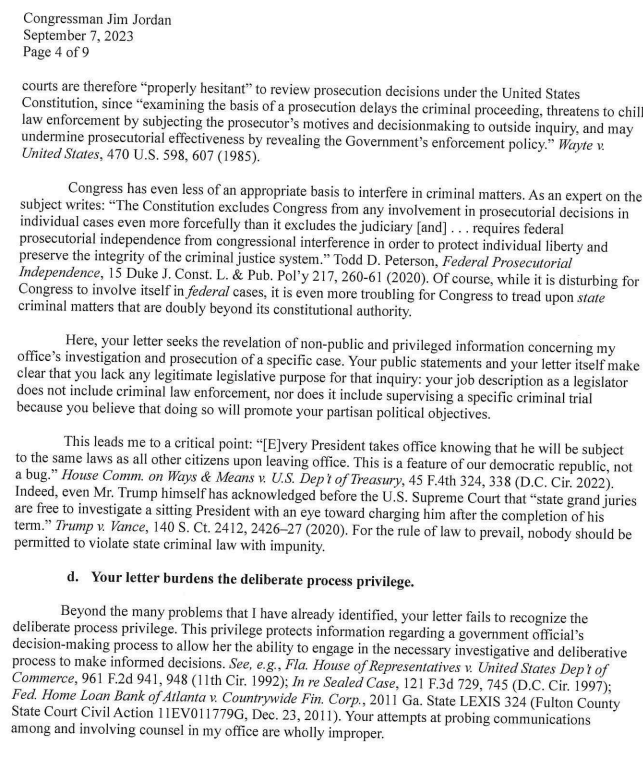 Congressman Jim Jordan
September 7, 2023
Page 4 of 9

courts are therefore "properly hesitant" to review prosecution decisions under the United States Constitution, since "examining the basis of a prosecution delays the criminal proceeding, threatens to chill law enforcement by subjecting the prosecutor's motives and decisionmaking to outside inquiry, and may undermine prosecutorial effectiveness by revealing the Government's enforcement policy." Wayte v. United States, 470 U.S. 598, 607 (1985).

Congress has even less of an appropriate basis to interfere in criminal matters. As an expert on the subject writes: "The Constitution excludes Congress from any involvement in prosecutorial decisions in individual cases even more forcefully than it excludes the judiciary [and] . . . requires federal prosecutorial independence from congressional interference in order to protect individual liberty and preserve the integrity of the criminal justice system." Todd D. Peterson, Federal Prosecutorial Independence, 15 Duke J. Const. L. & Pub. Pol'y 217, 260-61 (2020). Of course, while it is disturbing for Congress to involve itself in federal cases, it is even more troubling for Congress to tread upon state criminal matters that are doubly beyond its constitutional authority.

Here, your letter seeks the revelation of non-public and privileged information concerning my office's investigation and prosecution of a specific case. Your public statements and your letter itself make clear that you lack any legitimate legislative purpose for that inquiry: your job description as a legislator does not include criminal law enforcement, nor does it include supervising a specific criminal trial because you believe that doing so will promote your partisan political objectives.

This leads me to a critical point: "[E]very President takes office knowing that he will be subject to the same laws as all other citizens upon leaving office. This is a feature of our democratic republic, not a bug." House Comm. on Ways & Means v. U.S. Dep't of Treasury, 45 F.4th 324, 338 (D.C. Cir. 2022). Indeed, even Mr. Trump himself has acknowledged before the U.S. Supreme Court that "state grand juries are free to investigate a sitting President with an eye toward charging him after the completion of his term." Trump v. Vance, 140 S. Ct. 2412, 2426–27 (2020). For the rule of law to prevail, nobody should be permitted to violate state criminal law with impunity.

d. Your letter burdens the deliberate process privilege.

Beyond the many problems that I have already identified, your letter fails to recognize the deliberate process privilege. This privilege protects information regarding a government official's decision-making process to allow her the ability to engage in the necessary investigative and deliberative process to make informed decisions. See, e.g., Fla. House of Representatives v. United States Dep't of Commerce, 961 F.2d 941, 948 (11th Cir. 1992); In re Sealed Case, 121 F.3d 729, 745 (D.C. Cir. 1997); Fed. Home Loan Bank of Atlanta v. Countrywide Fin. Corp., 2011 Ga. State LEXIS 324 (Fulton County State Court Civil Action 11EV011779G, Dec. 23, 2011). Your attempts at probing communications among and involving counsel in my office are wholly improper.